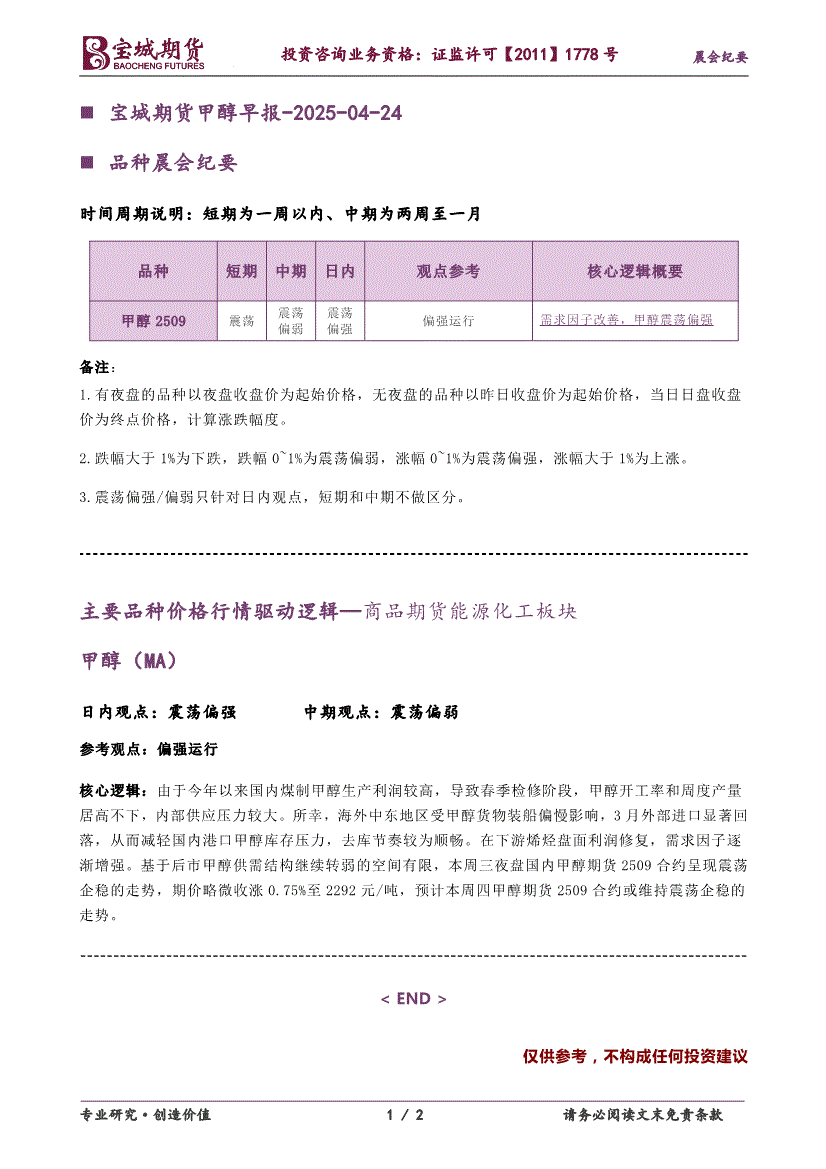 宝城期货
BAOCHENG FUTURES

投资咨询业务资格：证监许可【2011】1778号

晨会纪要

■ 宝城期货甲醇早报-2025-04-24

■ 品种晨会纪要

时间周期说明：短期为一周以内、中期为两周至一月

| 品种 | 短期 | 中期 | 日内 | 观点参考 | 核心逻辑概要 |
|---|---|---|---|---|---|
| 甲醇2509 | 震荡 | 震荡偏弱 | 震荡偏强 | 偏强运行 | 需求因子改善，甲醇震荡偏强 |

备注：

1.有夜盘的品种以夜盘收盘价为起始价格，无夜盘的品种以昨日收盘价为起始价格，当日日盘收盘价为终点价格，计算涨跌幅度。

2.跌幅大于1%为下跌，跌幅0~1%为震荡偏弱，涨幅0~1%为震荡偏强，涨幅大于1%为上涨。

3.震荡偏强/偏弱只针对日内观点，短期和中期不做区分。

主要品种价格行情驱动逻辑—商品期货能源化工板块

甲醇（MA）

日内观点：震荡偏强 中期观点：震荡偏弱

参考观点：偏强运行

核心逻辑：由于今年以来国内煤制甲醇生产利润较高，导致春季检修阶段，甲醇开工率和周度产量居高不下，内部供应压力较大。所幸，海外中东地区受甲醇货物装船偏慢影响，3月外部进口显著回落，从而减轻国内港口甲醇库存压力，去库节奏较为顺畅。在下游烯烃盘面利润修复，需求因子逐渐增强。基于后市甲醇供需结构继续转弱的空间有限，本周三夜盘国内甲醇期货2509合约呈现震荡企稳的走势，期价略微收涨0.75%至2292元/吨，预计本周四甲醇期货2509合约或维持震荡企稳的走势。

< END >

仅供参考，不构成任何投资建议

专业研究·创造价值

1 / 2

请务必阅读文末免责条款